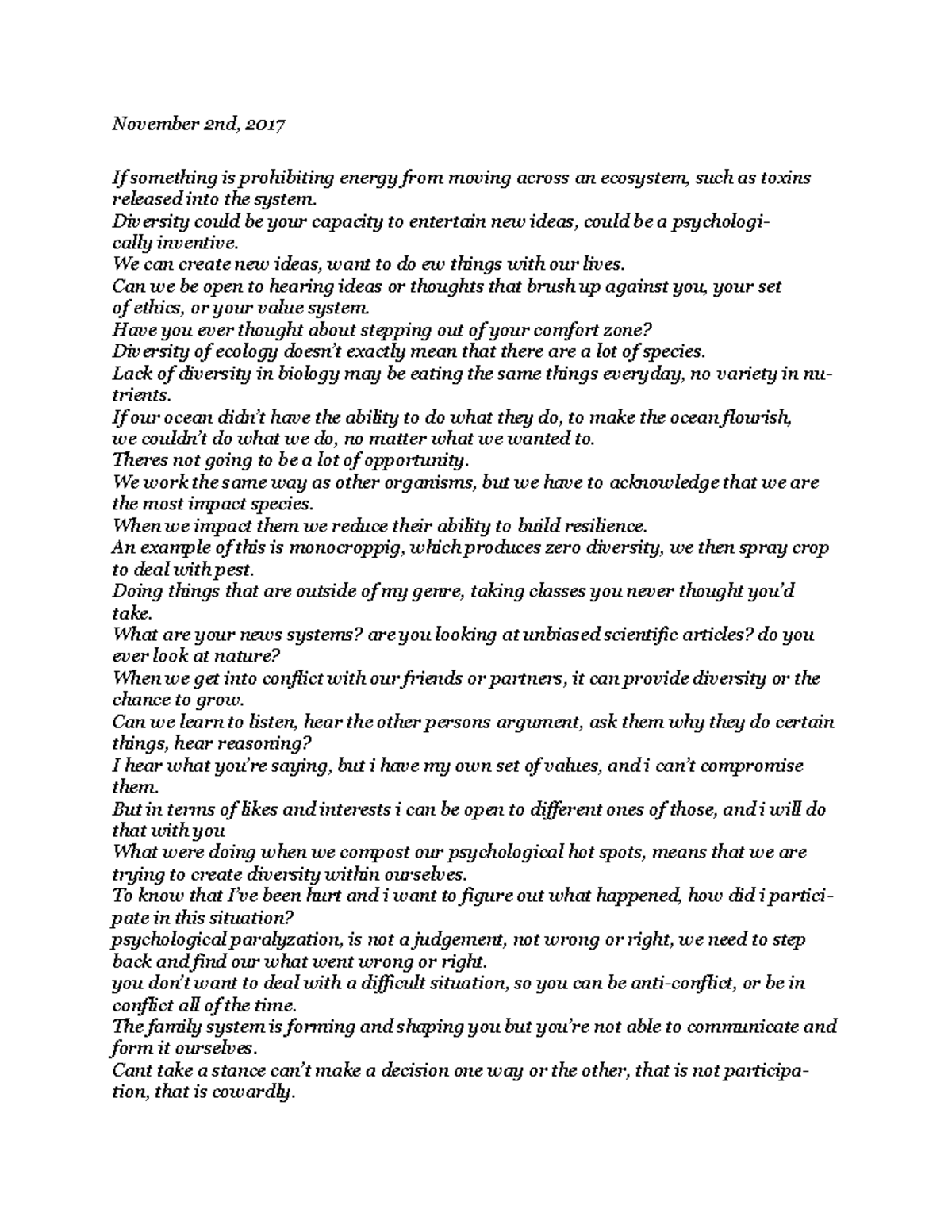 November 2nd, 2017

If something is prohibiting energy from moving across an ecosystem, such as toxins released into the system.
Diversity could be your capacity to entertain new ideas, could be a psychologically inventive.
We can create new ideas, want to do ew things with our lives.
Can we be open to hearing ideas or thoughts that brush up against you, your set of ethics, or your value system.
Have you ever thought about stepping out of your comfort zone?
Diversity of ecology doesn't exactly mean that there are a lot of species.
Lack of diversity in biology may be eating the same things everyday, no variety in nutrients.
If our ocean didn't have the ability to do what they do, to make the ocean flourish, we couldn't do what we do, no matter what we wanted to.
Theres not going to be a lot of opportunity.
We work the same way as other organisms, but we have to acknowledge that we are the most impact species.
When we impact them we reduce their ability to build resilience.
An example of this is monocroppig, which produces zero diversity, we then spray crop to deal with pest.
Doing things that are outside of my genre, taking classes you never thought you'd take.
What are your news systems? are you looking at unbiased scientific articles? do you ever look at nature?
When we get into conflict with our friends or partners, it can provide diversity or the chance to grow.
Can we learn to listen, hear the other persons argument, ask them why they do certain things, hear reasoning?
I hear what you're saying, but i have my own set of values, and i can't compromise them.
But in terms of likes and interests i can be open to different ones of those, and i will do that with you
What were doing when we compost our psychological hot spots, means that we are trying to create diversity within ourselves.
To know that I've been hurt and i want to figure out what happened, how did i participate in this situation?
psychological paralyzation, is not a judgement, not wrong or right, we need to step back and find our what went wrong or right.
you don't want to deal with a difficult situation, so you can be anti-conflict, or be in conflict all of the time.
The family system is forming and shaping you but you're not able to communicate and form it ourselves.
Cant take a stance can't make a decision one way or the other, that is not participation, that is cowardly.